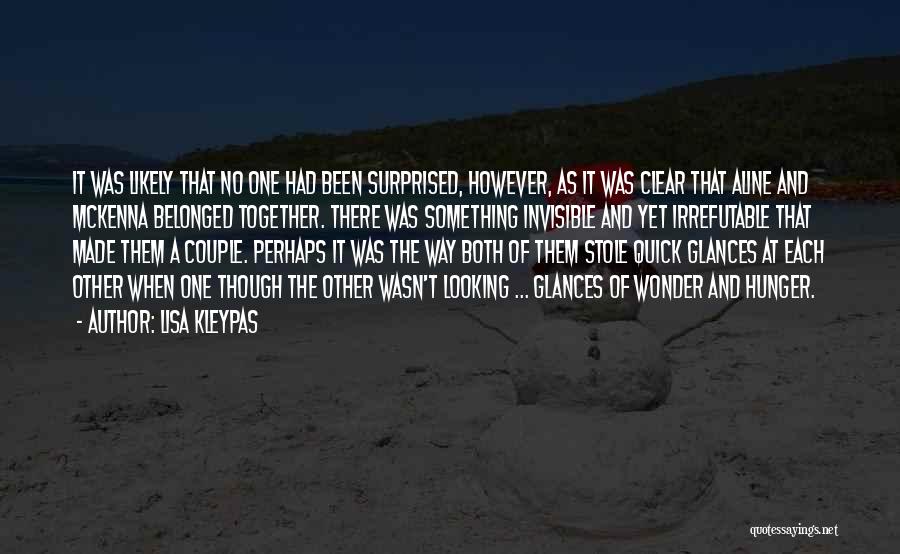 IT WAS LIKELY THAT NO ONE HAD BEEN SURPRISED, HOWEVER, AS IT WAS CLEAR THAT ALINE AND MCKENNA BELONGED TOGETHER. THERE WAS SOMETHING INVISIBLE AND YET IRREFUTABLE THAT MADE THEM A COUPLE. PERHAPS IT WAS THE WAY BOTH OF THEM STOLE QUICK GLANCES AT EACH OTHER WHEN ONE THOUGH THE OTHER WASN'T LOOKING ... GLANCES OF WONDER AND HUNGER.

- AUTHOR: LISA KLEYPAS

quotessayings.net